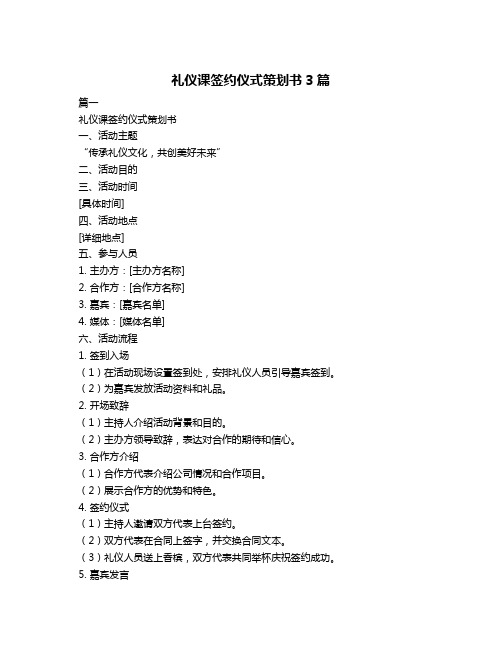 礼仪课签约仪式策划书 3 篇

篇一

礼仪课签约仪式策划书

一、活动主题

“传承礼仪文化，共创美好未来”

二、活动目的

三、活动时间

[具体时间]

四、活动地点

[详细地点]

五、参与人员

1. 主办方：[主办方名称]

2. 合作方：[合作方名称]

3. 嘉宾：[嘉宾名单]

4. 媒体：[媒体名单]

六、活动流程

1. 签到入场

（1）在活动现场设置签到处，安排礼仪人员引导嘉宾签到。

（2）为嘉宾发放活动资料和礼品。

2. 开场致辞

（1）主持人介绍活动背景和目的。

（2）主办方领导致辞，表达对合作的期待和信心。

3. 合作方介绍

（1）合作方代表介绍公司情况和合作项目。

（2）展示合作方的优势和特色。

4. 签约仪式

（1）主持人邀请双方代表上台签约。

（2）双方代表在合同上签字，并交换合同文本。

（3）礼仪人员送上香槟，双方代表共同举杯庆祝签约成功。

5. 嘉宾发言